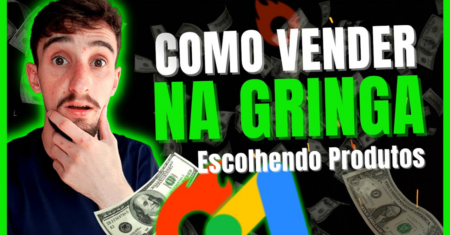 COMO VENDER
NA GRINGA
Escolhendo Produtos